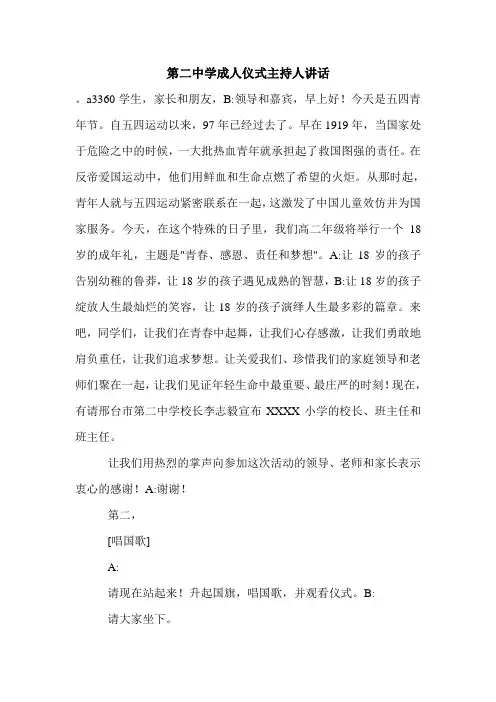 第二中学成人仪式主持人讲话

。a3360 学生，家长和朋友，B:领导和嘉宾，早上好！今天是五四青年节。自五四运动以来，97 年已经过去了。早在 1919 年，当国家处于危险之中的时候，一大批热血青年就承担起了救国图强的责任。在反帝爱国运动中，他们用鲜血和生命点燃了希望的火炬。从那时起，青年人就与五四运动紧密联系在一起，这激发了中国儿童效仿并为国家服务。今天，在这个特殊的日子里，我们高二年级将举行一个 18 岁的成年礼，主题是"青春、感恩、责任和梦想"。A:让 18 岁的孩子告别幼稚的鲁莽，让 18 岁的孩子遇见成熟的智慧，B:让 18 岁的孩子绽放人生最灿烂的笑容，让 18 岁的孩子演绎人生最多彩的篇章。来吧，同学们，让我们在青春中起舞，让我们心存感激，让我们勇敢地肩负重任，让我们追求梦想。让关爱我们、珍惜我们的家庭领导和老师们聚在一起，让我们见证年轻生命中最重要、最庄严的时刻！现在，有请邢台市第二中学校长李志毅宣布 XXXX 小学的校长、班主任和班主任。

让我们用热烈的掌声向参加这次活动的领导、老师和家长表示衷心的感谢！A:谢谢！

第二，

[唱国歌]

A:

请现在站起来！升起国旗，唱国歌，并观看仪式。B:

请大家坐下。